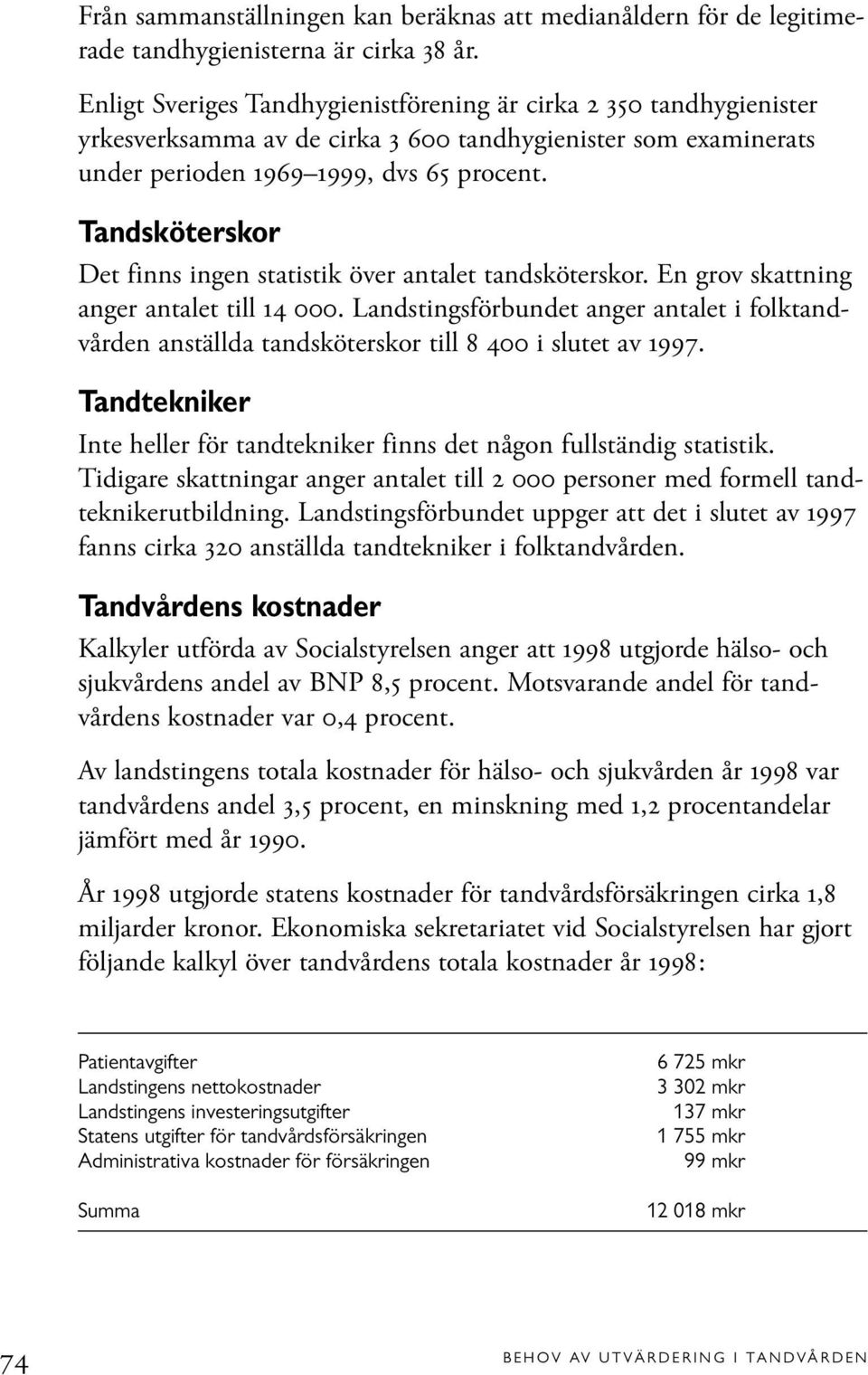 Från sammanställningen kan beräknas att medianåldern för de legitimerade tandhygienisterna är cirka 38 år.

Enligt Sveriges Tandhygienistförening är cirka 2 350 tandhygienister yrkesverksamma av de cirka 3 600 tandhygienister som examinerats under perioden 1969–1999, dvs 65 procent.

Tandsköterskor

Det finns ingen statistik över antalet tandsköterskor. En grov skattning anger antalet till 14 000. Landstingsförbundet anger antalet i folktandvården anställda tandsköterskor till 8 400 i slutet av 1997.

Tandtekniker

Inte heller för tandtekniker finns det någon fullständig statistik. Tidigare skattningar anger antalet till 2 000 personer med formell tandteknikerutbildning. Landstingsförbundet uppger att det i slutet av 1997 fanns cirka 320 anställda tandtekniker i folktandvården.

Tandvårdens kostnader

Kalkyler utförda av Socialstyrelsen anger att 1998 utgjorde hälso- och sjukvårdens andel av BNP 8,5 procent. Motsvarande andel för tandvårdens kostnader var 0,4 procent.

Av landstingens totala kostnader för hälso- och sjukvården år 1998 var tandvårdens andel 3,5 procent, en minskning med 1,2 procentandelar jämfört med år 1990.

År 1998 utgjorde statens kostnader för tandvårdsförsäkringen cirka 1,8 miljarder kronor. Ekonomiska sekretariatet vid Socialstyrelsen har gjort följande kalkyl över tandvårdens totala kostnader år 1998:

| | |
|---|---|
| Patientavgifter | 6 725 mkr |
| Landstingens nettokostnader | 3 302 mkr |
| Landstingens investeringsutgifter | 137 mkr |
| Statens utgifter för tandvårdsförsäkringen | 1 755 mkr |
| Administrativa kostnader för försäkringen | 99 mkr |
| Summa | 12 018 mkr |

74 BEHOV AV UTVÄRDERING I TANDVÅRDEN